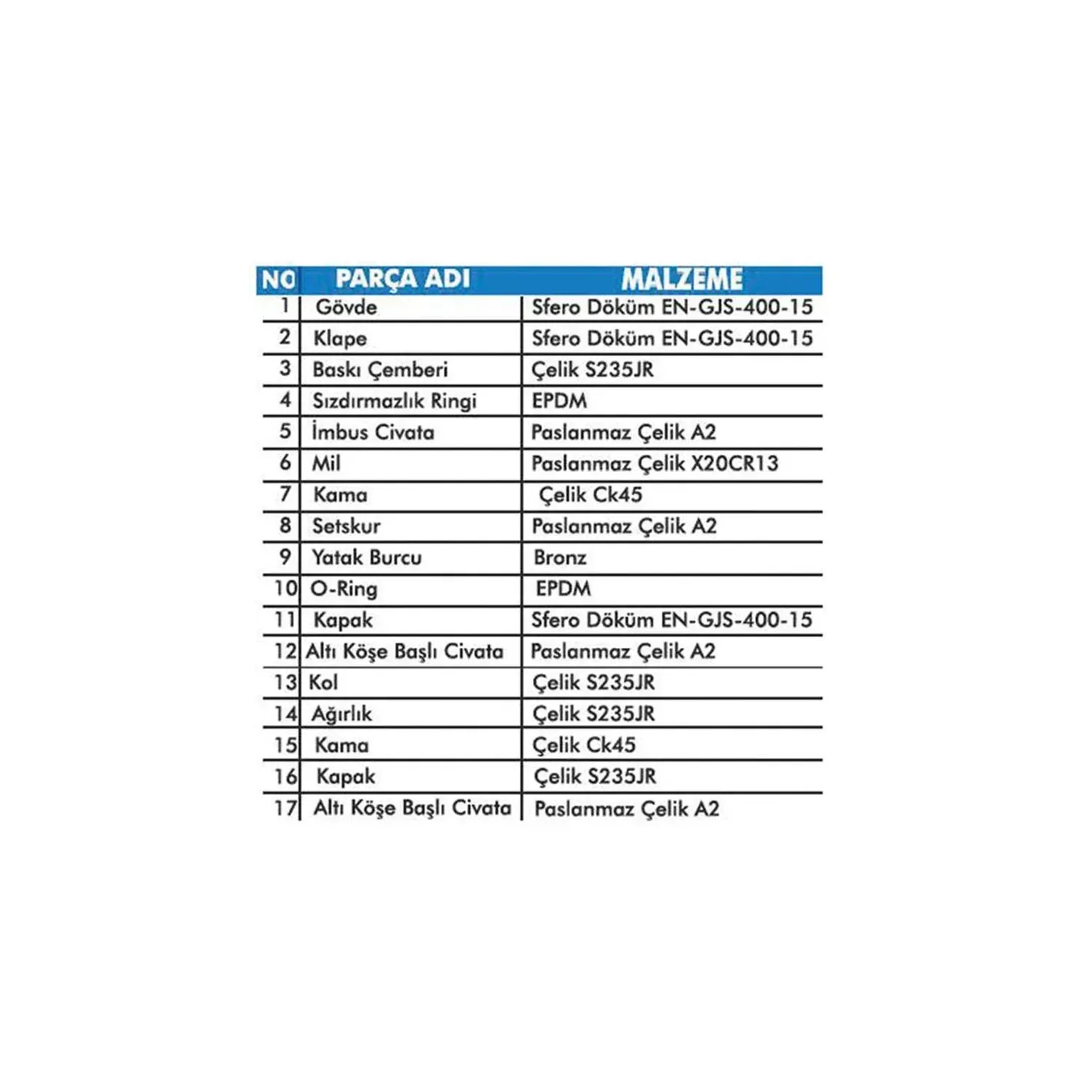 | NO | PARÇA ADI | MALZEME |
|---|---|---|
| 1 | Gövde | Sfero Döküm EN-GJS-400-15 |
| 2 | Klape | Sfero Döküm EN-GJS-400-15 |
| 3 | Baskı Çemberi | Çelik S235JR |
| 4 | Sızdırmazlık Ringi | EPDM |
| 5 | İmbus Civata | Paslanmaz Çelik A2 |
| 6 | Mil | Paslanmaz Çelik X20CR13 |
| 7 | Kama | Çelik Ck45 |
| 8 | Setskur | Paslanmaz Çelik A2 |
| 9 | Yatak Burcu | Bronz |
| 10 | O-Ring | EPDM |
| 11 | Kapak | Sfero Döküm EN-GJS-400-15 |
| 12 | Altı Köşe Başlı Civata | Paslanmaz Çelik A2 |
| 13 | Kol | Çelik S235JR |
| 14 | Ağırlık | Çelik S235JR |
| 15 | Kama | Çelik Ck45 |
| 16 | Kapak | Çelik S235JR |
| 17 | Altı Köşe Başlı Civata | Paslanmaz Çelik A2 |